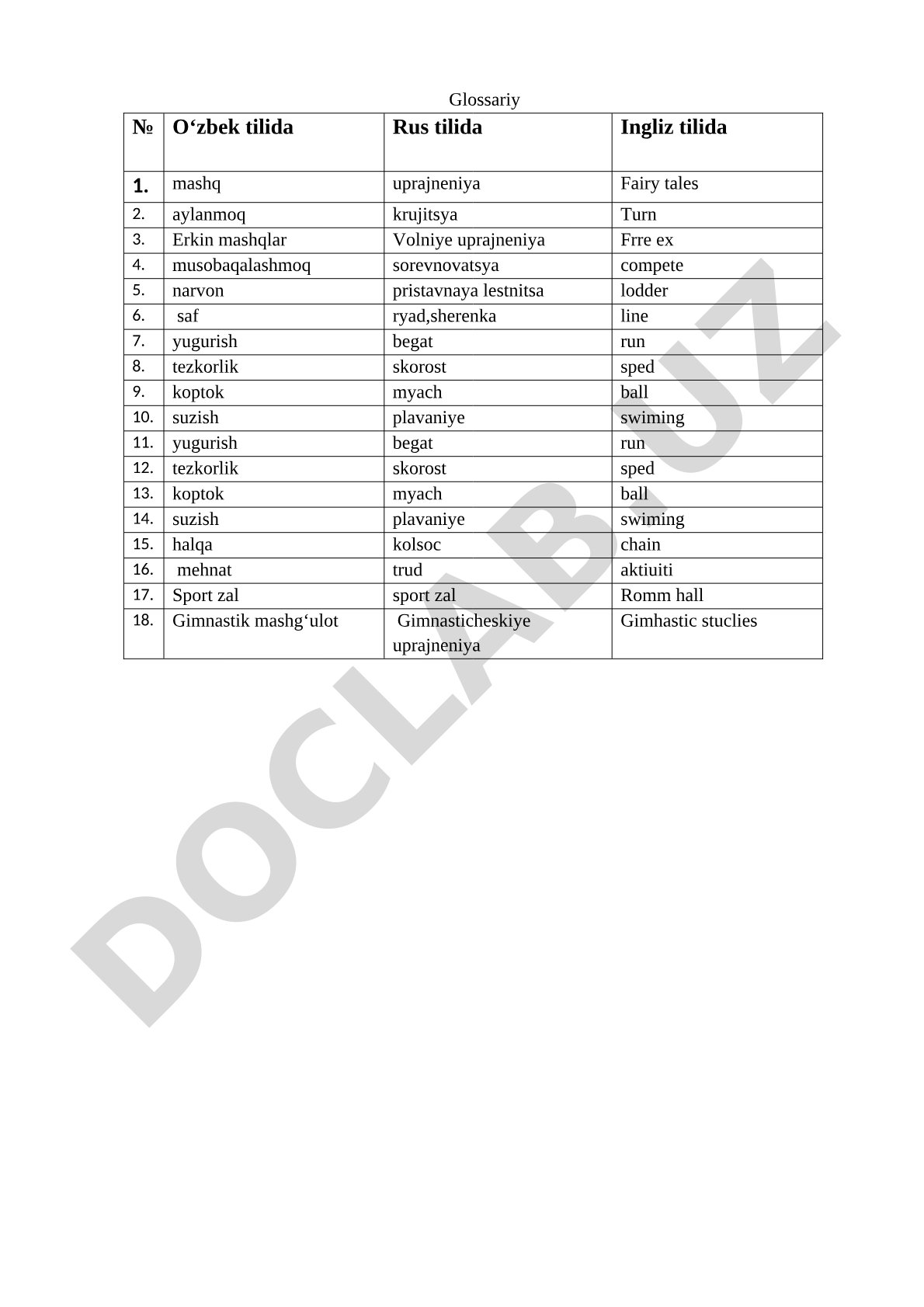 Glossariy

| № | O‘zbek tilida | Rus tilida | Ingliz tilida |
|---|---|---|---|
| 1. | mashq | uprajneniya | Fairy tales |
| 2. | aylanmoq | krujitsya | Turn |
| 3. | Erkin mashqlar | Volniye uprajneniya | Frre ex |
| 4. | musobaqalashmoq | sorevnovatsya | compete |
| 5. | narvon | pristavnaya lestnitsa | lodder |
| 6. | saf | ryad,sherenka | line |
| 7. | yugurish | begat | run |
| 8. | tezkorlik | skorost | sped |
| 9. | koptok | myach | ball |
| 10. | suzish | plavaniye | swiming |
| 11. | yugurish | begat | run |
| 12. | tezkorlik | skorost | sped |
| 13. | koptok | myach | ball |
| 14. | suzish | plavaniye | swiming |
| 15. | halqa | kolsoc | chain |
| 16. | mehnat | trud | aktiuiti |
| 17. | Sport zal | sport zal | Romm hall |
| 18. | Gimnastik mashg‘ulot | Gimnasticheskiye uprajneniya | Gimhastic stuclies |

DOCLAB.UZ